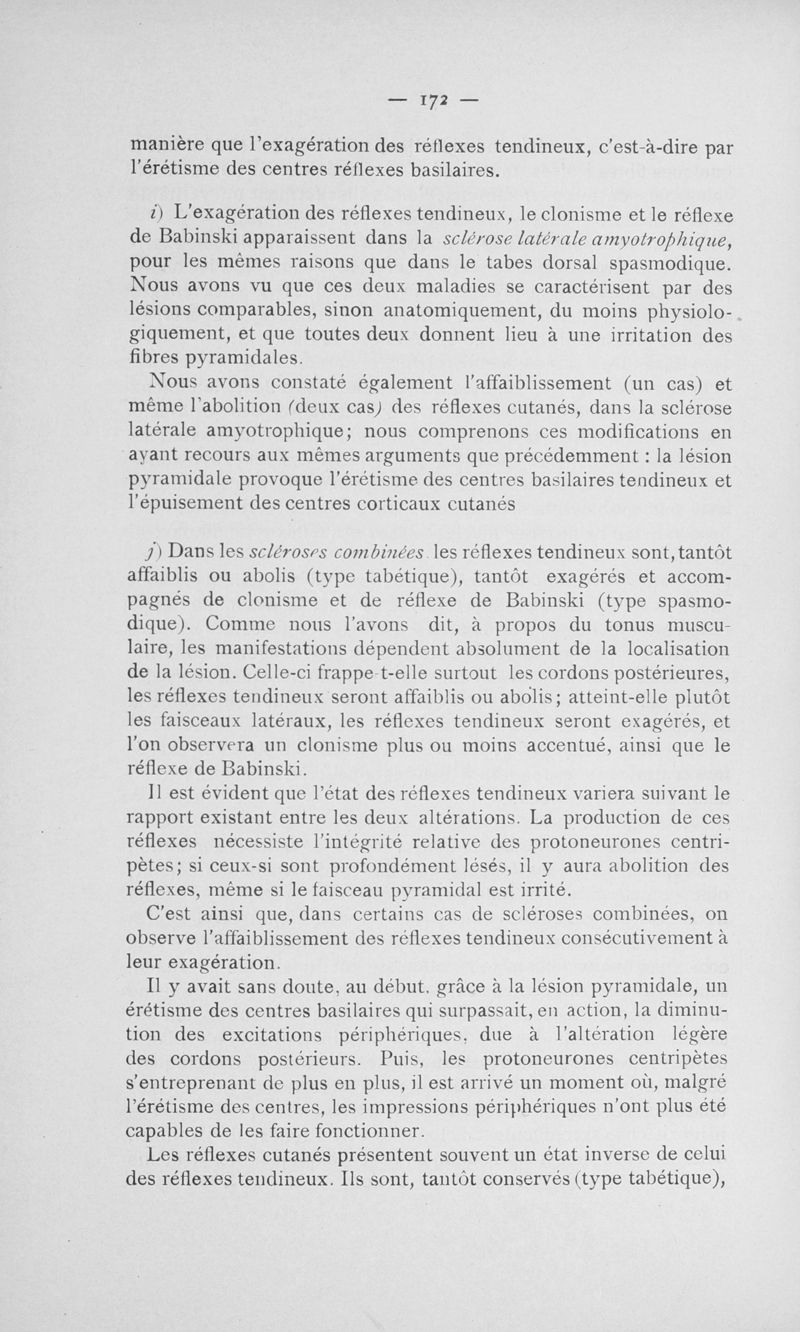 — 172 —

manière que l'exagération des réflexes tendineux, c'est-à-dire par l'érétisme des centres réflexes basilaires.

i) L'exagération des réflexes tendineux, le clonisme et le réflexe de Babinski apparaissent dans la sclérose latérale amyotrophique, pour les mêmes raisons que dans le tabes dorsal spasmodique. Nous avons vu que ces deux maladies se caractérisent par des lésions comparables, sinon anatomiquement, du moins physiologiquement, et que toutes deux donnent lieu à une irritation des fibres pyramidales.

Nous avons constaté également l'affaiblissement (un cas) et même l'abolition (deux cas) des réflexes cutanés, dans la sclérose latérale amyotrophique; nous comprenons ces modifications en ayant recours aux mêmes arguments que précédemment : la lésion pyramidale provoque l'érétisme des centres basilaires tendineux et l'épuisement des centres corticaux cutanés

j) Dans les scléroses combinées les réflexes tendineux sont, tantôt affaiblis ou abolis (type tabétique), tantôt exagérés et accompagnés de clonisme et de réflexe de Babinski (type spasmodique). Comme nous l'avons dit, à propos du tonus musculaire, les manifestations dépendent absolument de la localisation de la lésion. Celle-ci frappe-t-elle surtout les cordons postérieures, les réflexes tendineux seront affaiblis ou abolis; atteint-elle plutôt les faisceaux latéraux, les réflexes tendineux seront exagérés, et l'on observera un clonisme plus ou moins accentué, ainsi que le réflexe de Babinski.

Il est évident que l'état des réflexes tendineux variera suivant le rapport existant entre les deux altérations. La production de ces réflexes nécessiste l'intégrité relative des protoneurones centripètes; si ceux-si sont profondément lésés, il y aura abolition des réflexes, même si le faisceau pyramidal est irrité.

C'est ainsi que, dans certains cas de scléroses combinées, on observe l'affaiblissement des réflexes tendineux consécutivement à leur exagération.

Il y avait sans doute, au début, grâce à la lésion pyramidale, un érétisme des centres basilaires qui surpassait, en action, la diminution des excitations périphériques, due à l'altération légère des cordons postérieurs. Puis, les protoneurones centripètes s'entreprenant de plus en plus, il est arrivé un moment où, malgré l'érétisme des centres, les impressions périphériques n'ont plus été capables de les faire fonctionner.

Les réflexes cutanés présentent souvent un état inverse de celui des réflexes tendineux. Ils sont, tantôt conservés (type tabétique),